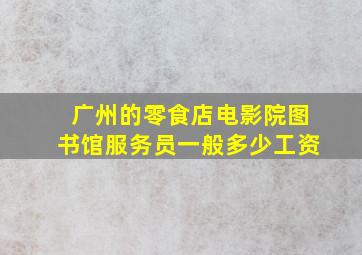 广州的零食店电影院图书馆服务员一般多少工资